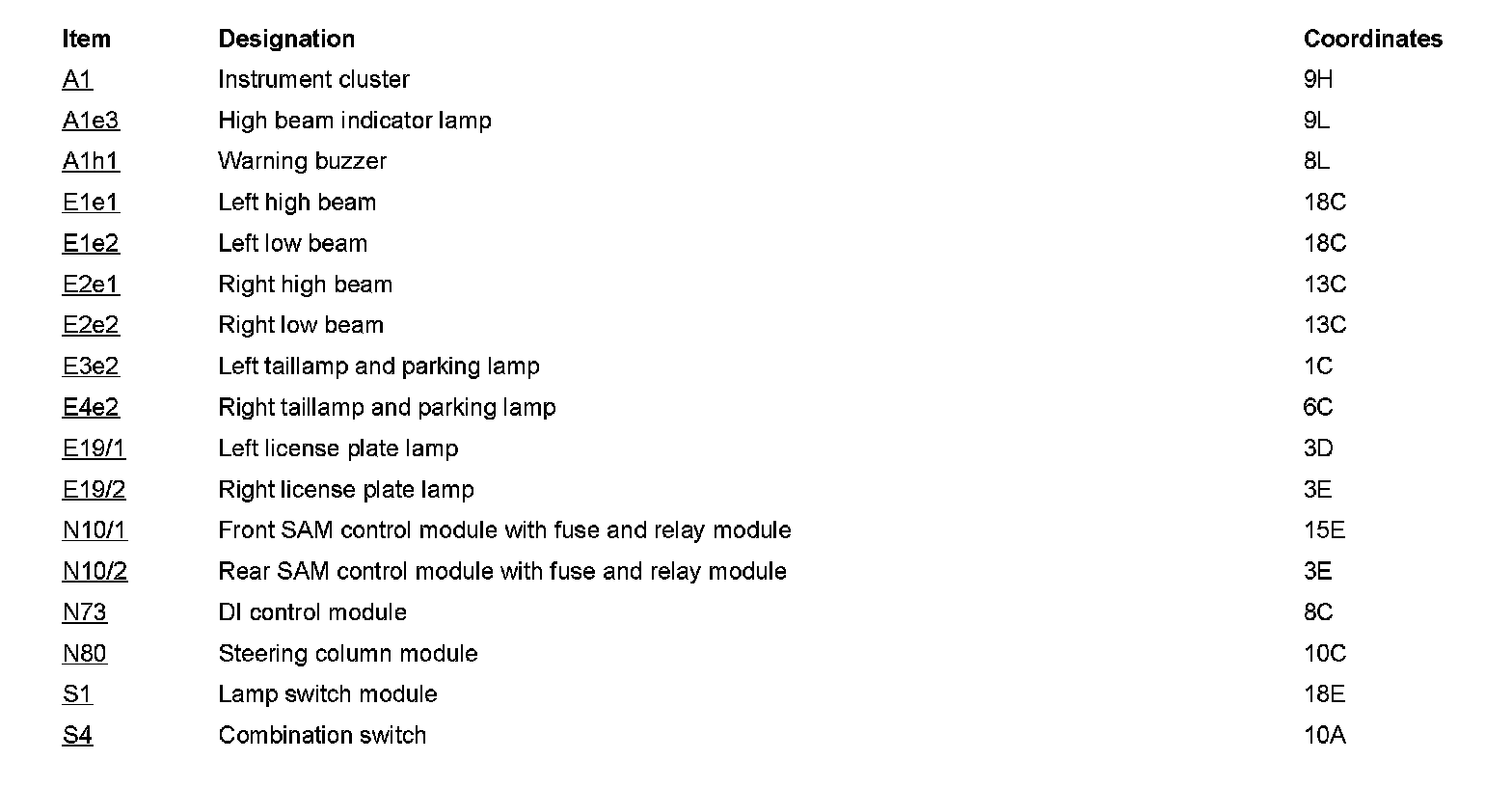 | Item | Designation | Coordinates |
|---|---|---|
| A1 | Instrument cluster | 9H |
| A1e3 | High beam indicator lamp | 9L |
| A1h1 | Warning buzzer | 8L |
| E1e1 | Left high beam | 18C |
| E1e2 | Left low beam | 18C |
| E2e1 | Right high beam | 13C |
| E2e2 | Right low beam | 13C |
| E3e2 | Left taillamp and parking lamp | 1C |
| E4e2 | Right taillamp and parking lamp | 6C |
| E19/1 | Left license plate lamp | 3D |
| E19/2 | Right license plate lamp | 3E |
| N10/1 | Front SAM control module with fuse and relay module | 15E |
| N10/2 | Rear SAM control module with fuse and relay module | 3E |
| N73 | DI control module | 8C |
| N80 | Steering column module | 10C |
| S1 | Lamp switch module | 18E |
| S4 | Combination switch | 10A |